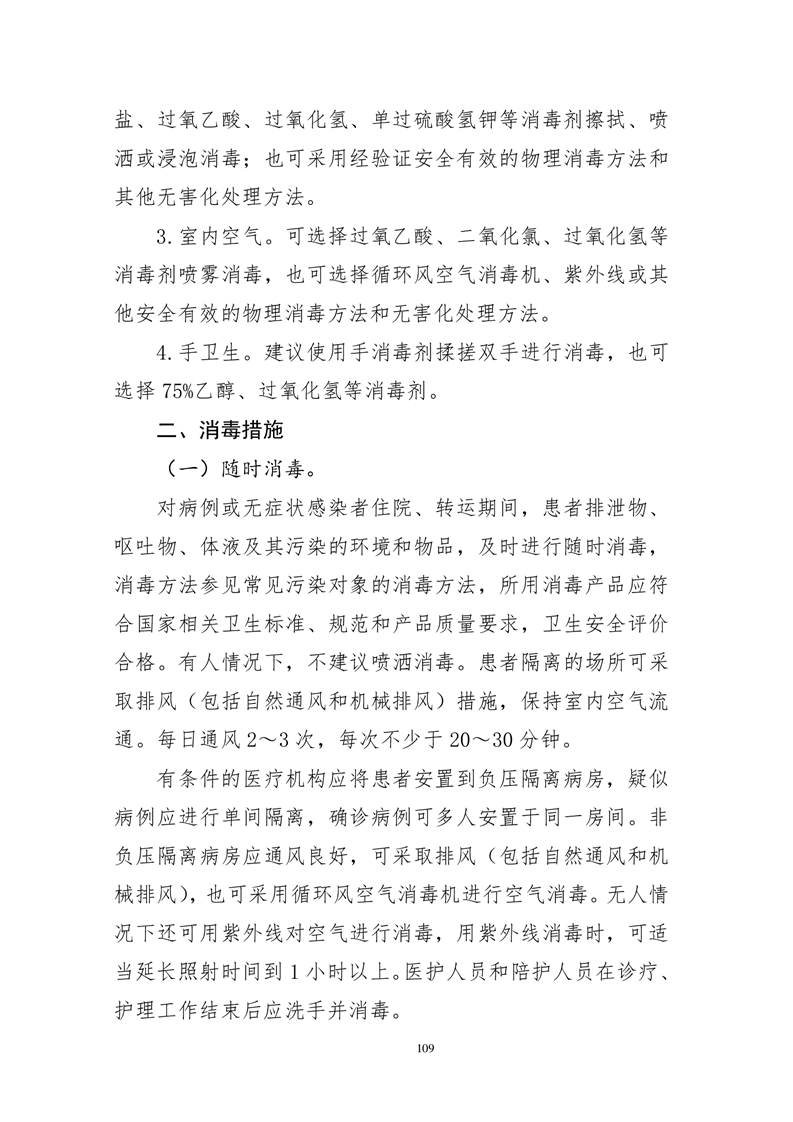 盐、过氧乙酸、过氧化氢、单过硫酸氢钾等消毒剂擦拭、喷洒或浸泡消毒；也可采用经验证安全有效的物理消毒方法和其他无害化处理方法。

3. 室内空气。可选择过氧乙酸、二氧化氯、过氧化氢等消毒剂喷雾消毒，也可选择循环风空气消毒机、紫外线或其他安全有效的物理消毒方法和无害化处理方法。

4. 手卫生。建议使用手消毒剂揉搓双手进行消毒，也可选择 75%乙醇、过氧化氢等消毒剂。

二、消毒措施

（一）随时消毒。

对病例或无症状感染者住院、转运期间，患者排泄物、呕吐物、体液及其污染的环境和物品，及时进行随时消毒，消毒方法参见常见污染对象的消毒方法，所用消毒产品应符合国家相关卫生标准、规范和产品质量要求，卫生安全评价合格。有人情况下，不建议喷洒消毒。患者隔离的场所可采取排风（包括自然通风和机械排风）措施，保持室内空气流通。每日通风 2～3 次，每次不少于 20～30 分钟。

有条件的医疗机构应将患者安置到负压隔离病房，疑似病例应进行单间隔离，确诊病例可多人安置于同一房间。非负压隔离病房应通风良好，可采取排风（包括自然通风和机械排风），也可采用循环风空气消毒机进行空气消毒。无人情况下还可用紫外线对空气进行消毒，用紫外线消毒时，可适当延长照射时间到 1 小时以上。医护人员和陪护人员在诊疗、护理工作结束后应洗手并消毒。

109